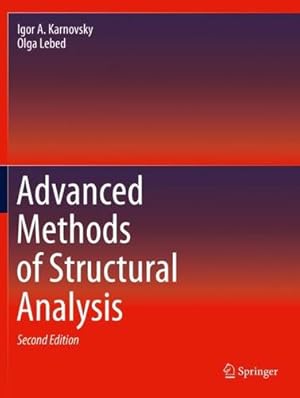 Igor A. Karnovsky
Olga Lebed

Advanced Methods of Structural Analysis

Second Edition

Springer